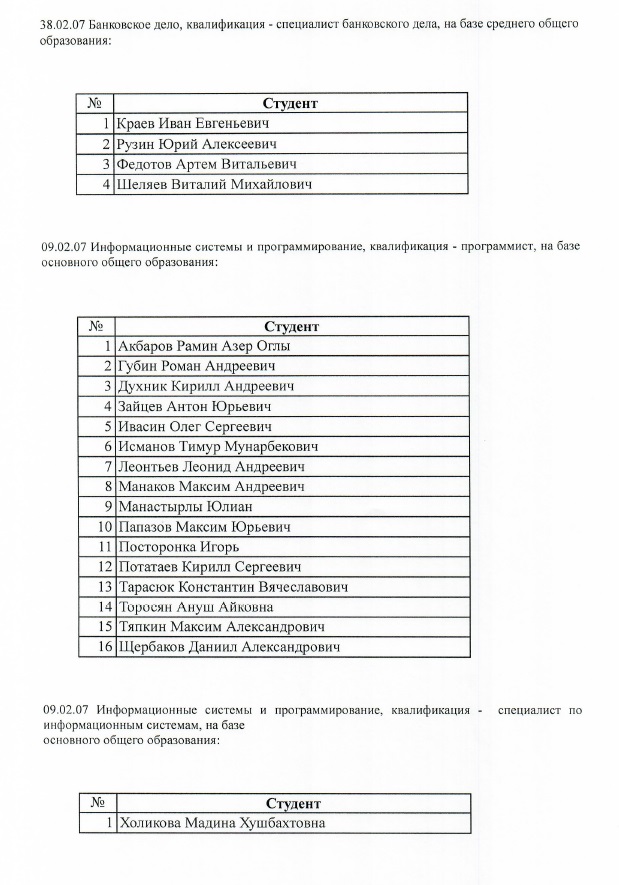 38.02.07 Банковское дело, квалификация - специалист банковского дела, на базе среднего общего образования:

| № | Студент |
|---|---|
| 1 | Краев Иван Евгеньевич |
| 2 | Рузин Юрий Алексеевич |
| 3 | Федотов Артем Витальевич |
| 4 | Шеляев Виталий Михайлович |

09.02.07 Информационные системы и программирование, квалификация - программист, на базе основного общего образования:

| № | Студент |
|---|---|
| 1 | Акбаров Рамин Азер Оглы |
| 2 | Губин Роман Андреевич |
| 3 | Духник Кирилл Андреевич |
| 4 | Зайцев Антон Юрьевич |
| 5 | Ивасин Олег Сергеевич |
| 6 | Исманов Тимур Мунарбекович |
| 7 | Леонтьев Леонид Андреевич |
| 8 | Манаков Максим Андреевич |
| 9 | Манастырлы Юлиан |
| 10 | Папазов Максим Юрьевич |
| 11 | Посторонка Игорь |
| 12 | Потатаев Кирилл Сергеевич |
| 13 | Тарасюк Константин Вячеславович |
| 14 | Торосян Ануш Айковна |
| 15 | Тяпкин Максим Александрович |
| 16 | Щербаков Даниил Александрович |

09.02.07 Информационные системы и программирование, квалификация - специалист по информационным системам, на базе основного общего образования:

| № | Студент |
|---|---|
| 1 | Холикова Мадина Хушбахтовна |